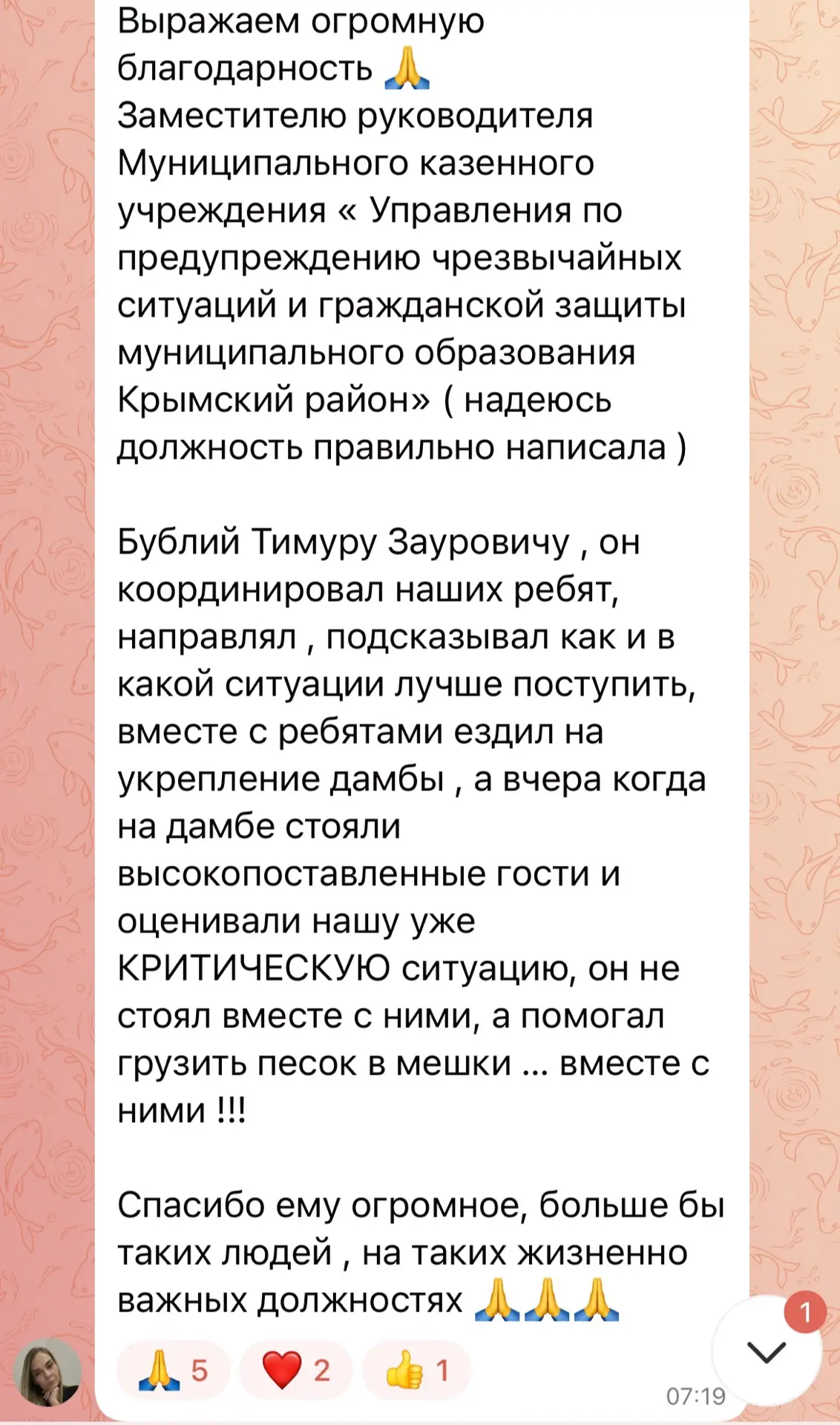 Выражаем огромную благодарность 🙏
Заместителю руководителя Муниципального казенного учреждения « Управления по предупреждению чрезвычайных ситуаций и гражданской защиты муниципального образования Крымский район» ( надеюсь должность правильно написала )

Бублий Тимуру Зауровичу , он координировал наших ребят, направлял , подсказывал как и в какой ситуации лучше поступить, вместе с ребятами ездил на укрепление дамбы , а вчера когда на дамбе стояли высокопоставленные гости и оценивали нашу уже КРИТИЧЕСКУЮ ситуацию, он не стоял вместе с ними, а помогал грузить песок в мешки ... вместе с ними !!!

Спасибо ему огромное, больше бы таких людей , на таких жизненно важных должностях 🙏🙏🙏

🙏 5 ❤️ 2 👍 1

07:19

1